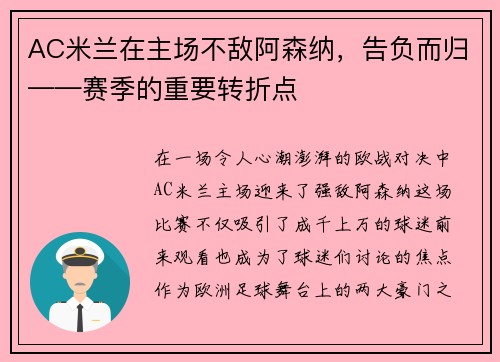 AC米兰在主场不敌阿森纳，告负而归——赛季的重要转折点

在一场令人心潮澎湃的欧战对决中AC米兰主场迎来了强敌阿森纳这场比赛不仅吸引了成千上万的球迷前来观看也成为了球迷们讨论的焦点作为欧洲足球舞台上的两大豪门之